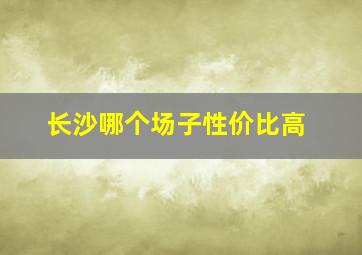 长沙哪个场子性价比高